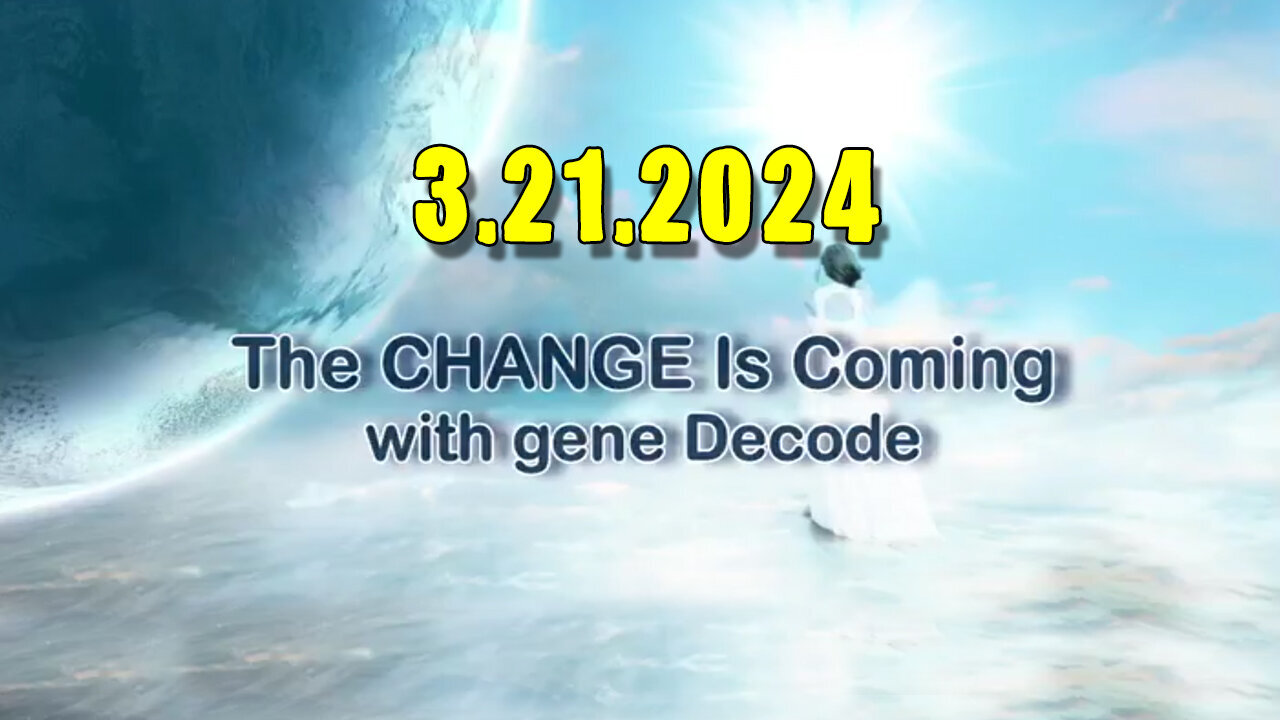 3.21.2024

The CHANGE Is Coming with gene Decode